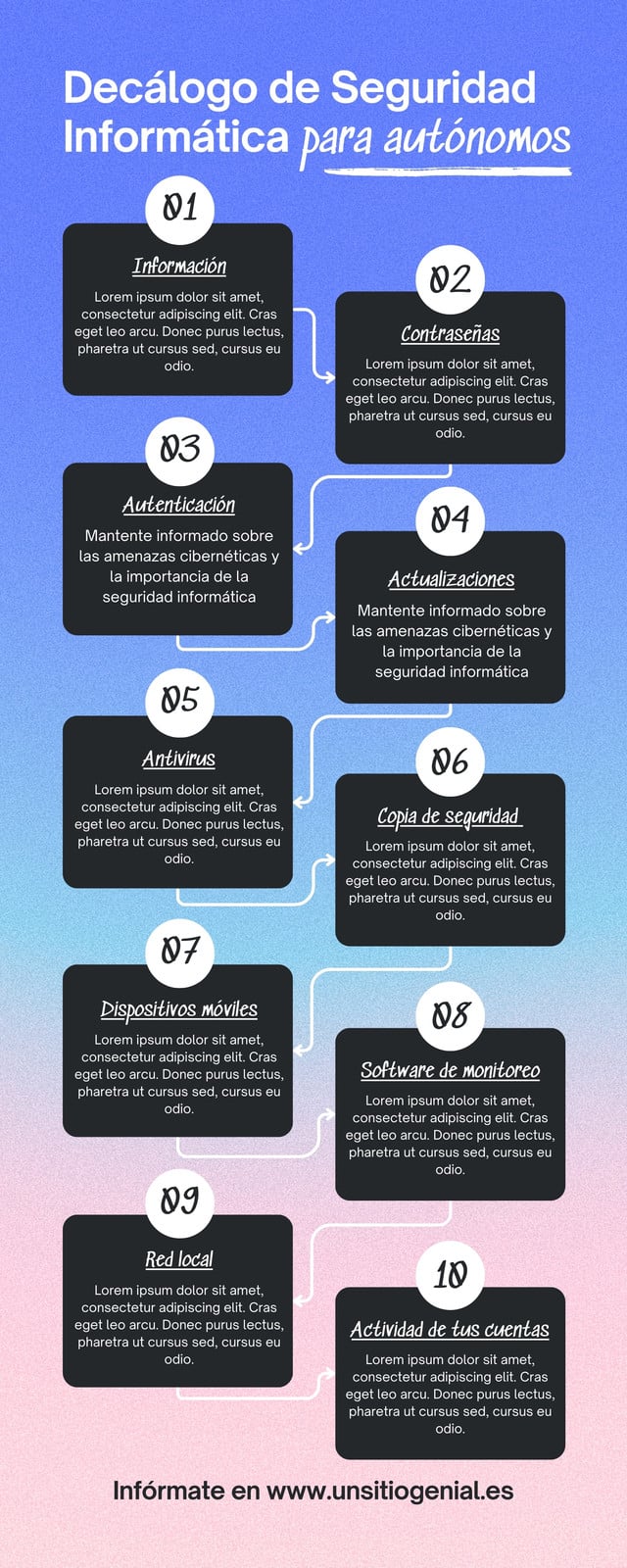 Decálogo de Seguridad Informática para autónomos

01

Información

Lorem ipsum dolor sit amet, consectetur adipiscing elit. Cras eget leo arcu. Donec purus lectus, pharetra ut cursus sed, cursus eu odio.

02

Contraseñas

Lorem ipsum dolor sit amet, consectetur adipiscing elit. Cras eget leo arcu. Donec purus lectus, pharetra ut cursus sed, cursus eu odio.

03

Autenticación

Mantente informado sobre las amenazas cibernéticas y la importancia de la seguridad informática

04

Actualizaciones

Mantente informado sobre las amenazas cibernéticas y la importancia de la seguridad informática

05

Antivirus

Lorem ipsum dolor sit amet, consectetur adipiscing elit. Cras eget leo arcu. Donec purus lectus, pharetra ut cursus sed, cursus eu odio.

06

Copia de seguridad

Lorem ipsum dolor sit amet, consectetur adipiscing elit. Cras eget leo arcu. Donec purus lectus, pharetra ut cursus sed, cursus eu odio.

07

Dispositivos móviles

Lorem ipsum dolor sit amet, consectetur adipiscing elit. Cras eget leo arcu. Donec purus lectus, pharetra ut cursus sed, cursus eu odio.

08

Software de monitoreo

Lorem ipsum dolor sit amet, consectetur adipiscing elit. Cras eget leo arcu. Donec purus lectus, pharetra ut cursus sed, cursus eu odio.

09

Red local

Lorem ipsum dolor sit amet, consectetur adipiscing elit. Cras eget leo arcu. Donec purus lectus, pharetra ut cursus sed, cursus eu odio.

10

Actividad de tus cuentas

Lorem ipsum dolor sit amet, consectetur adipiscing elit. Cras eget leo arcu. Donec purus lectus, pharetra ut cursus sed, cursus eu odio.

Infórmate en www.unsitiogenial.es